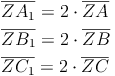 $\overline{ZA_1} = 2 \cdot \overline{ZA}$

$\overline{ZB_1} = 2 \cdot \overline{ZB}$

$\overline{ZC_1} = 2 \cdot \overline{ZC}$